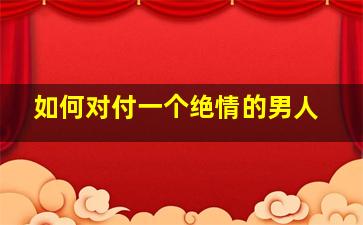 如何对付一个绝情的男人